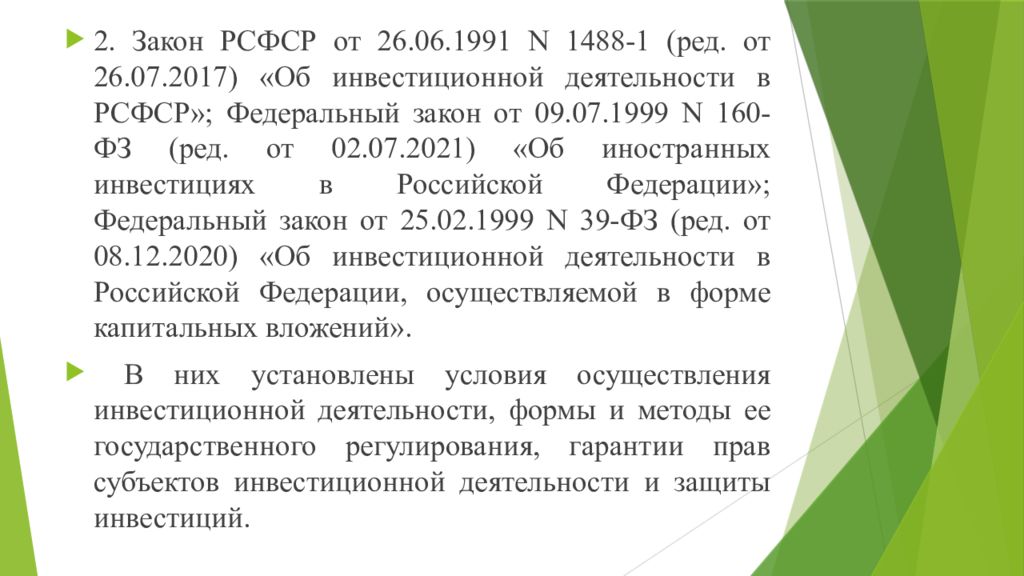 2. Закон РСФСР от 26.06.1991 N 1488-1 (ред. от 26.07.2017) «Об инвестиционной деятельности в РСФСР»; Федеральный закон от 09.07.1999 N 160-ФЗ (ред. от 02.07.2021) «Об иностранных инвестициях в Российской Федерации»; Федеральный закон от 25.02.1999 N 39-ФЗ (ред. от 08.12.2020) «Об инвестиционной деятельности в Российской Федерации, осуществляемой в форме капитальных вложений».

В них установлены условия осуществления инвестиционной деятельности, формы и методы ее государственного регулирования, гарантии прав субъектов инвестиционной деятельности и защиты инвестиций.